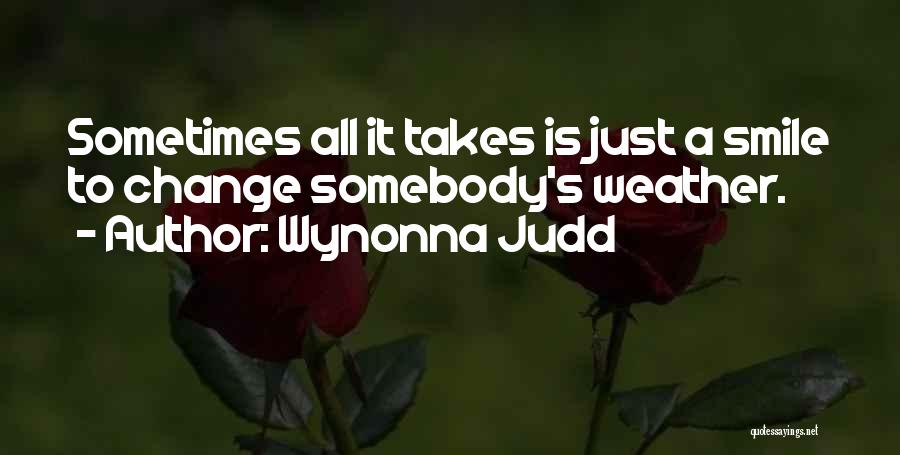 Sometimes all it takes is just a smile to change somebody's weather.
- Author: Wynonna Judd

quotessayings.net